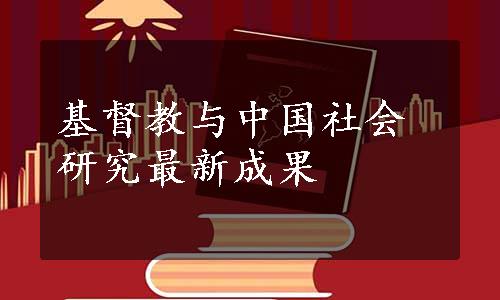 基督教与中国社会研究最新成果